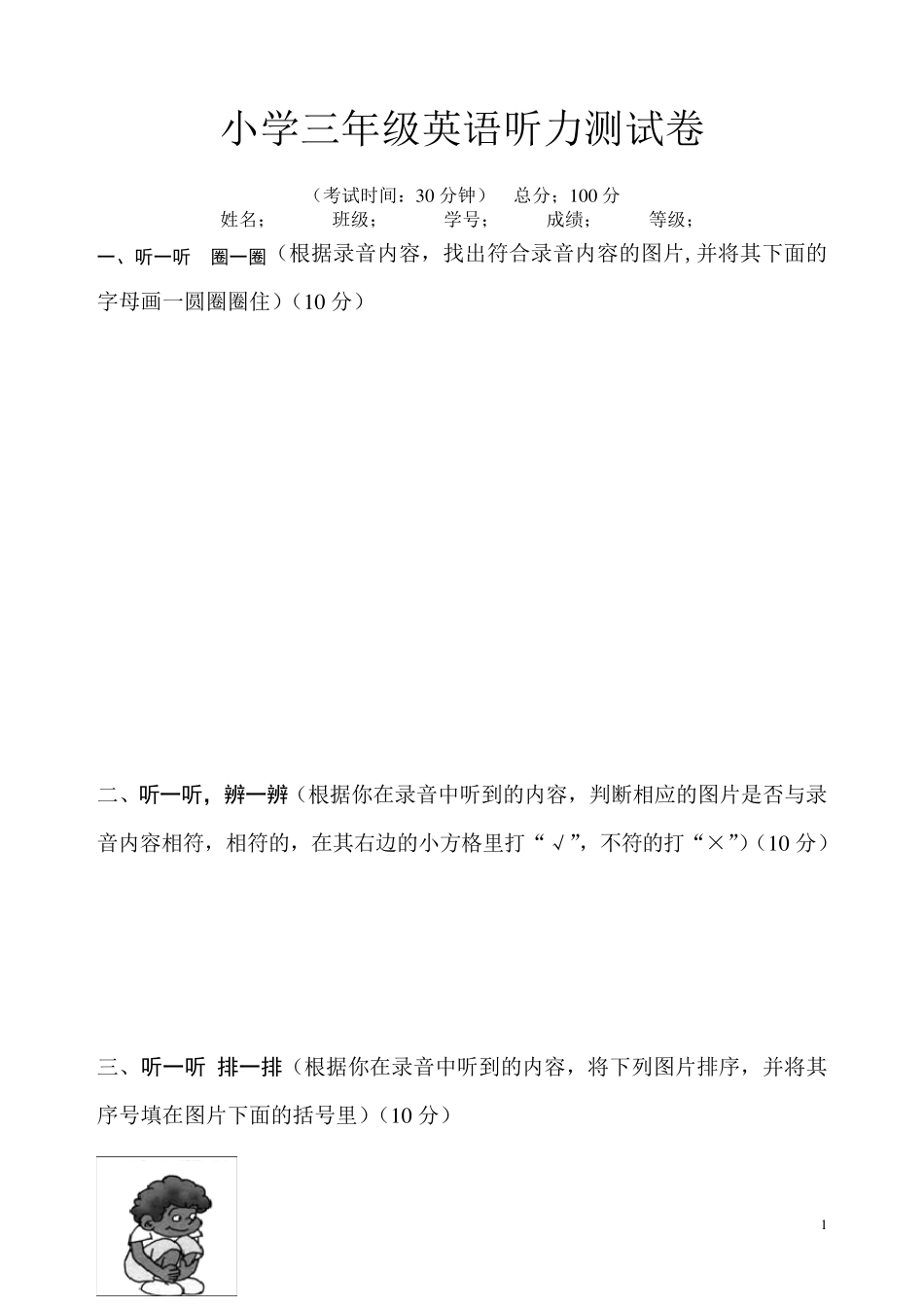 小学三年级英语听力测试卷

（考试时间：30 分钟）　总分；100 分

姓名；　　班级；　　学号；　　成绩；　　等级；

一、听一听　圈一圈（根据录音内容，找出符合录音内容的图片,并将其下面的字母画一圆圈圈住）（10 分）

二、听一听，辨一辨（根据你在录音中听到的内容，判断相应的图片是否与录音内容相符，相符的，在其右边的小方格里打“√”，不符的打“×”）（10 分）

三、听一听 排一排（根据你在录音中听到的内容，将下列图片排序，并将其序号填在图片下面的括号里）（10 分）

1